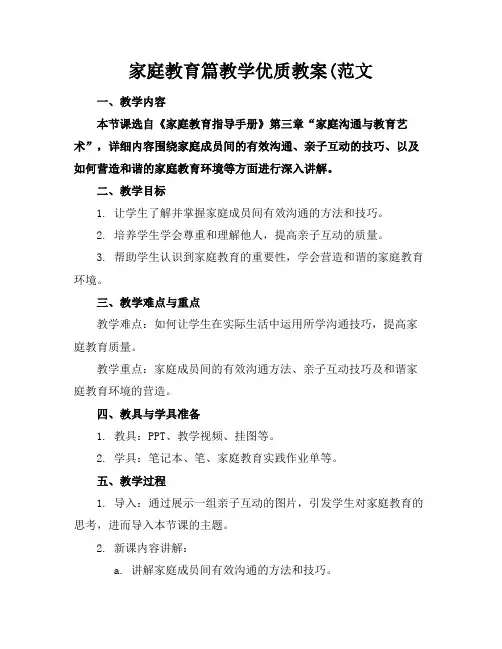 家庭教育篇教学优质教案(范文

一、教学内容

本节课选自《家庭教育指导手册》第三章“家庭沟通与教育艺术”，详细内容围绕家庭成员间的有效沟通、亲子互动的技巧、以及如何营造和谐的家庭教育环境等方面进行深入讲解。

二、教学目标

1. 让学生了解并掌握家庭成员间有效沟通的方法和技巧。

2. 培养学生学会尊重和理解他人，提高亲子互动的质量。

3. 帮助学生认识到家庭教育的重要性，学会营造和谐的家庭教育环境。

三、教学难点与重点

教学难点：如何让学生在实际生活中运用所学沟通技巧，提高家庭教育质量。

教学重点：家庭成员间的有效沟通方法、亲子互动技巧及和谐家庭教育环境的营造。

四、教具与学具准备

1. 教具：PPT、教学视频、挂图等。

2. 学具：笔记本、笔、家庭教育实践作业单等。

五、教学过程

1. 导入：通过展示一组亲子互动的图片，引发学生对家庭教育的思考，进而导入本节课的主题。

2. 新课内容讲解：

a. 讲解家庭成员间有效沟通的方法和技巧。